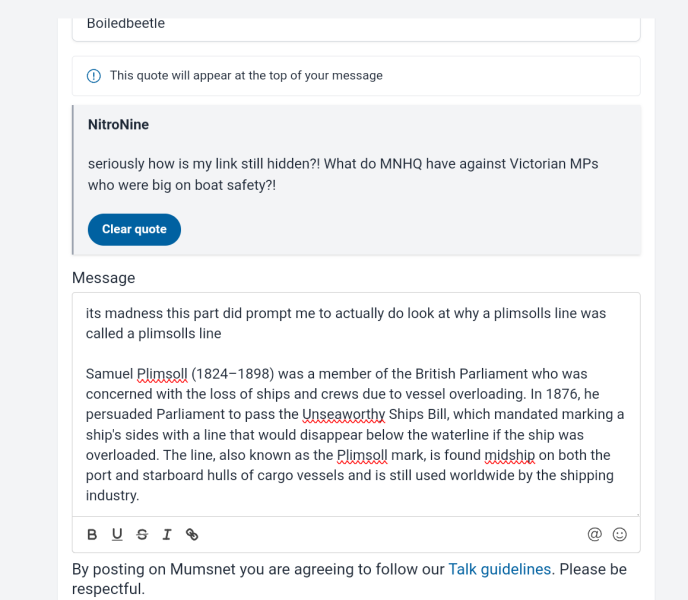 Boiledbeetle

This quote will appear at the top of your message

NitroNine

seriously how is my link still hidden?! What do MNHQ have against Victorian MPs who were big on boat safety?!

Clear quote

Message

its madness this part did prompt me to actually do look at why a plimsolls line was called a plimsolls line

Samuel Plimsoll (1824–1898) was a member of the British Parliament who was concerned with the loss of ships and crews due to vessel overloading. In 1876, he persuaded Parliament to pass the Unseaworthy Ships Bill, which mandated marking a ship's sides with a line that would disappear below the waterline if the ship was overloaded. The line, also known as the Plimsoll mark, is found midship on both the port and starboard hulls of cargo vessels and is still used worldwide by the shipping industry.

B U S I

By posting on Mumsnet you are agreeing to follow our Talk guidelines. Please be respectful.